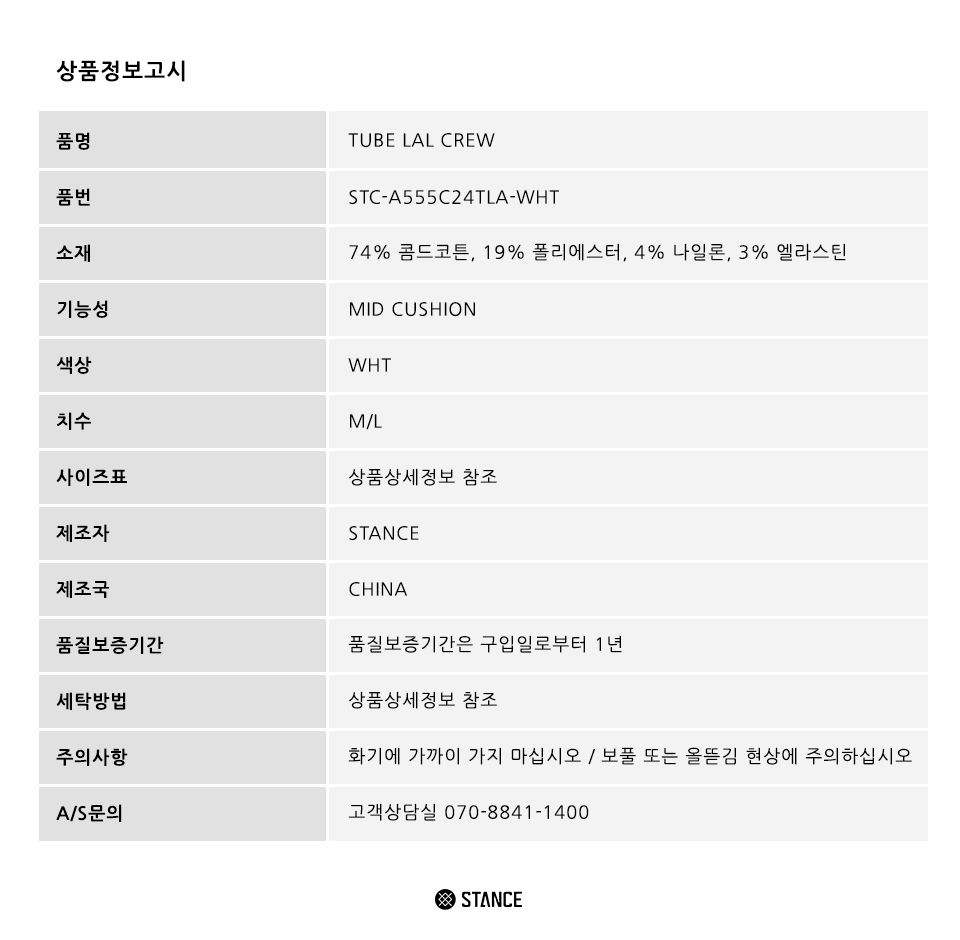 상품정보고시

| 품명 | TUBE LAL CREW |
|---|---|
| 품번 | STC-A555C24TLA-WHT |
| 소재 | 74% 콤드코튼, 19% 폴리에스터, 4% 나일론, 3% 엘라스틴 |
| 기능성 | MID CUSHION |
| 색상 | WHT |
| 치수 | M/L |
| 사이즈표 | 상품상세정보 참조 |
| 제조자 | STANCE |
| 제조국 | CHINA |
| 품질보증기간 | 품질보증기간은 구입일로부터 1년 |
| 세탁방법 | 상품상세정보 참조 |
| 주의사항 | 화기에 가까이 가지 마십시오 / 보풀 또는 올뜯김 현상에 주의하십시오 |
| A/S문의 | 고객상담실 070-8841-1400 |

STANCE